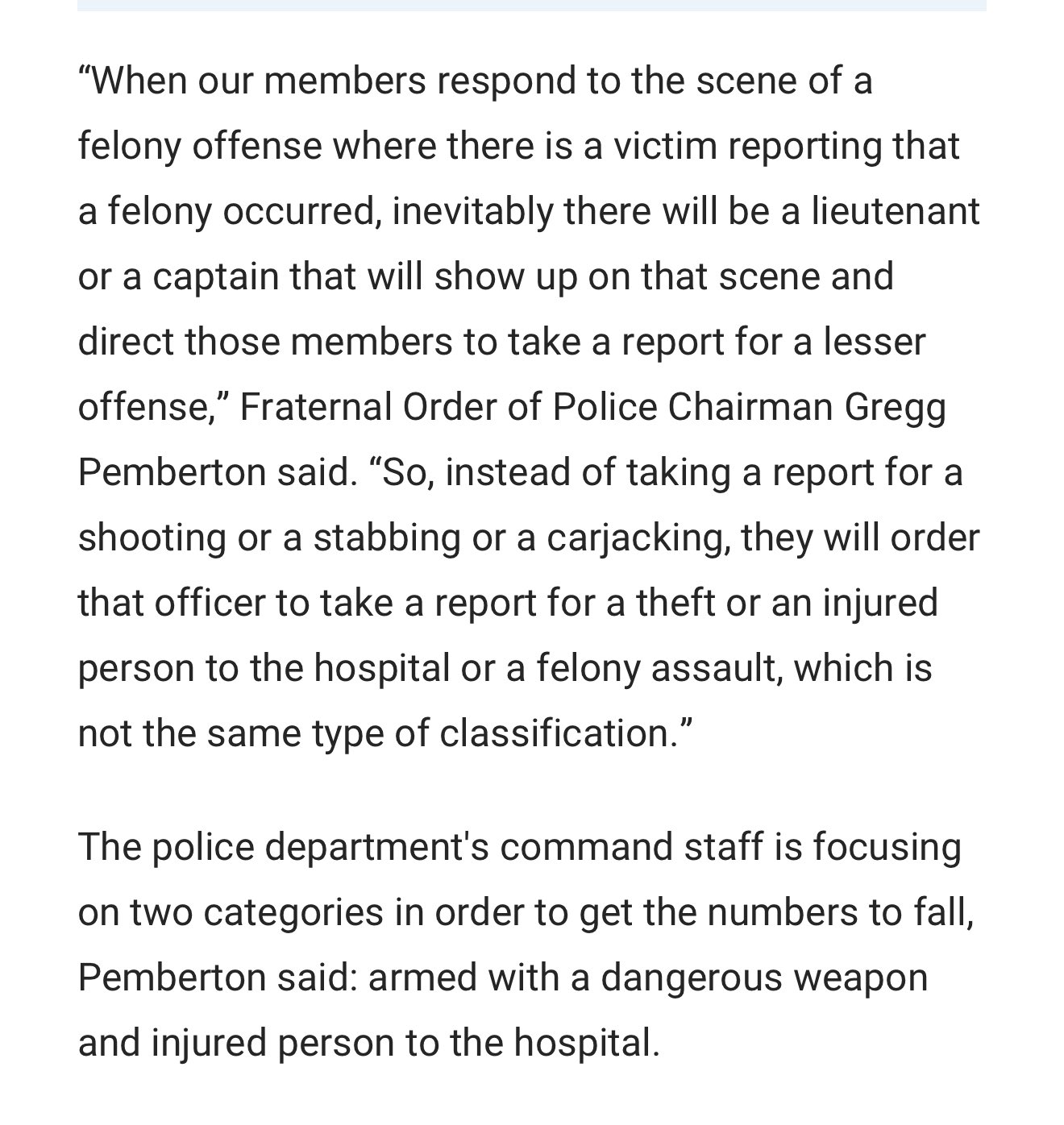 “When our members respond to the scene of a felony offense where there is a victim reporting that a felony occurred, inevitably there will be a lieutenant or a captain that will show up on that scene and direct those members to take a report for a lesser offense,” Fraternal Order of Police Chairman Gregg Pemberton said. “So, instead of taking a report for a shooting or a stabbing or a carjacking, they will order that officer to take a report for a theft or an injured person to the hospital or a felony assault, which is not the same type of classification.”

The police department's command staff is focusing on two categories in order to get the numbers to fall, Pemberton said: armed with a dangerous weapon and injured person to the hospital.